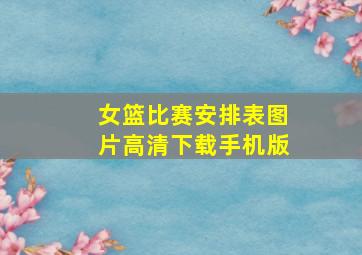 女篮比赛安排表图片高清下载手机版